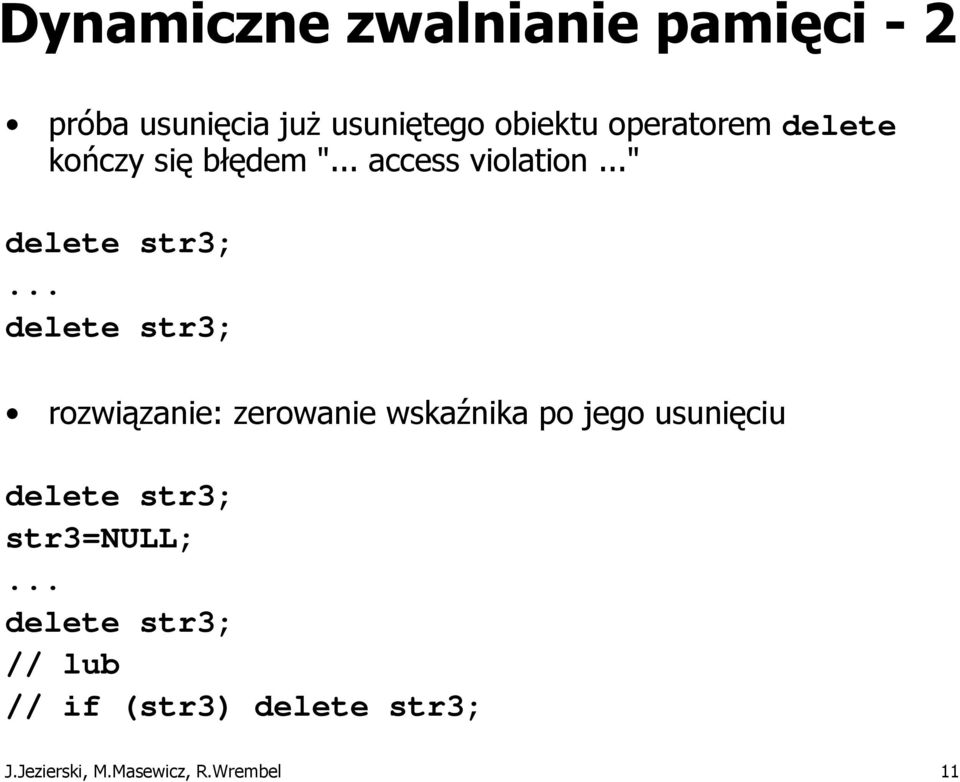 Dynamiczne zwalnianie pamięci - 2

• próba usunięcia już usuniętego obiektu operatorem delete kończy się błędem "... access violation ..."

delete str3;
...
delete str3;

• rozwiązanie: zerowanie wskaźnika po jego usunięciu

delete str3;
str3=NULL;
...
delete str3;
// lub
// if (str3) delete str3;

J.Jezierski, M.Masewicz, R.Wrembel 11